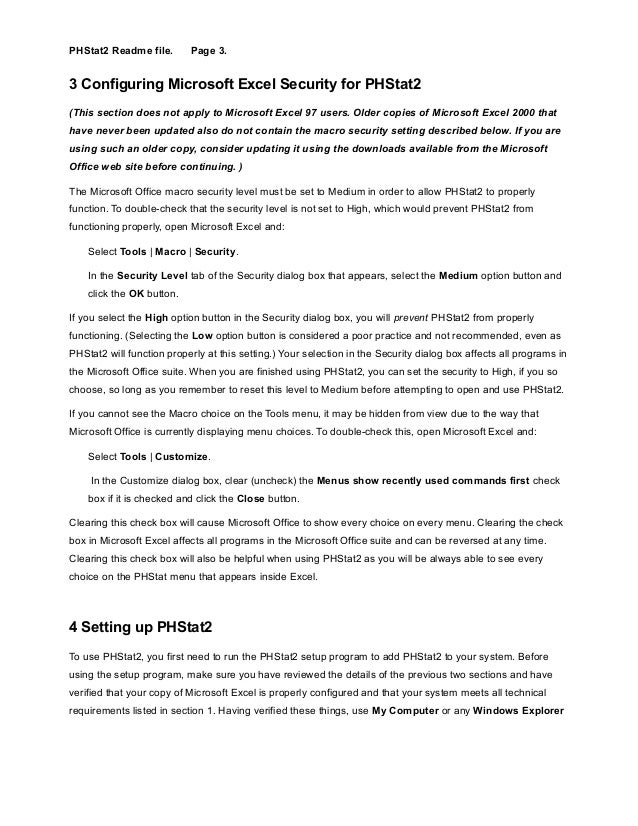 PHStat2 Readme file. Page 3.

3 Configuring Microsoft Excel Security for PHStat2

(This section does not apply to Microsoft Excel 97 users. Older copies of Microsoft Excel 2000 that have never been updated also do not contain the macro security setting described below. If you are using such an older copy, consider updating it using the downloads available from the Microsoft Office web site before continuing. )

The Microsoft Office macro security level must be set to Medium in order to allow PHStat2 to properly function. To double-check that the security level is not set to High, which would prevent PHStat2 from functioning properly, open Microsoft Excel and:

Select Tools | Macro | Security.

In the Security Level tab of the Security dialog box that appears, select the Medium option button and click the OK button.

If you select the High option button in the Security dialog box, you will prevent PHStat2 from properly functioning. (Selecting the Low option button is considered a poor practice and not recommended, even as PHStat2 will function properly at this setting.) Your selection in the Security dialog box affects all programs in the Microsoft Office suite. When you are finished using PHStat2, you can set the security to High, if you so choose, so long as you remember to reset this level to Medium before attempting to open and use PHStat2.

If you cannot see the Macro choice on the Tools menu, it may be hidden from view due to the way that Microsoft Office is currently displaying menu choices. To double-check this, open Microsoft Excel and:

Select Tools | Customize.

In the Customize dialog box, clear (uncheck) the Menus show recently used commands first check box if it is checked and click the Close button.

Clearing this check box will cause Microsoft Office to show every choice on every menu. Clearing the check box in Microsoft Excel affects all programs in the Microsoft Office suite and can be reversed at any time. Clearing this check box will also be helpful when using PHStat2 as you will be always able to see every choice on the PHStat menu that appears inside Excel.

4 Setting up PHStat2

To use PHStat2, you first need to run the PHStat2 setup program to add PHStat2 to your system. Before using the setup program, make sure you have reviewed the details of the previous two sections and have verified that your copy of Microsoft Excel is properly configured and that your system meets all technical requirements listed in section 1. Having verified these things, use My Computer or any Windows Explorer